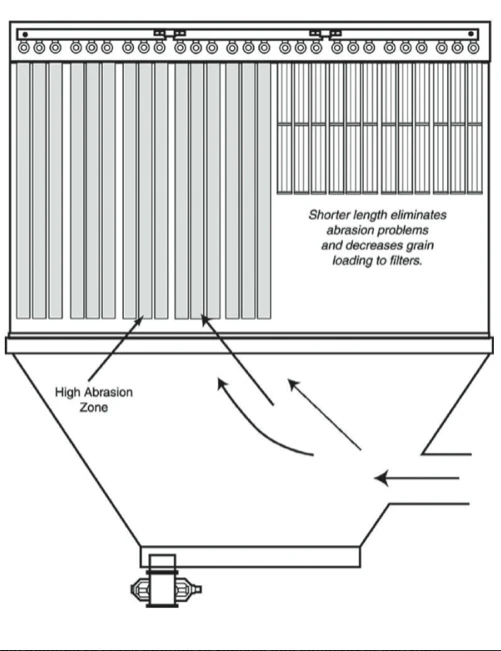 Shorter length eliminates abrasion problems and decreases grain loading to filters.

High Abrasion Zone